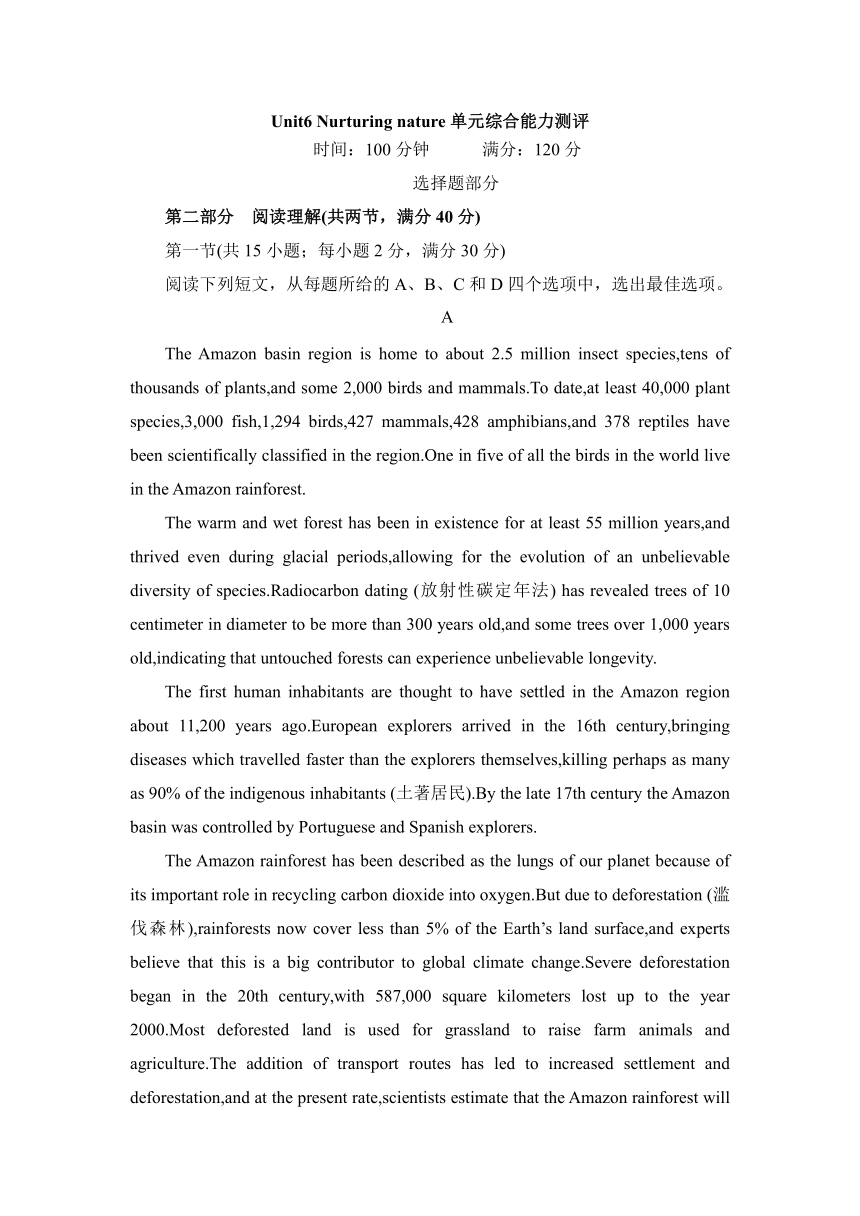 Unit6 Nurturing nature 单元综合能力测评
时间：100 分钟　　满分：120 分
选择题部分
第二部分　阅读理解(共两节，满分 40 分)
第一节(共 15 小题；每小题 2 分，满分 30 分)
阅读下列短文，从每题所给的 A、B、C 和 D 四个选项中，选出最佳选项。
A

The Amazon basin region is home to about 2.5 million insect species,tens of thousands of plants,and some 2,000 birds and mammals.To date,at least 40,000 plant species,3,000 fish,1,294 birds,427 mammals,428 amphibians,and 378 reptiles have been scientifically classified in the region.One in five of all the birds in the world live in the Amazon rainforest.

The warm and wet forest has been in existence for at least 55 million years,and thrived even during glacial periods,allowing for the evolution of an unbelievable diversity of species.Radiocarbon dating (放射性碳定年法) has revealed trees of 10 centimeter in diameter to be more than 300 years old,and some trees over 1,000 years old,indicating that untouched forests can experience unbelievable longevity.

The first human inhabitants are thought to have settled in the Amazon region about 11,200 years ago.European explorers arrived in the 16th century,bringing diseases which travelled faster than the explorers themselves,killing perhaps as many as 90% of the indigenous inhabitants (土著居民).By the late 17th century the Amazon basin was controlled by Portuguese and Spanish explorers.

The Amazon rainforest has been described as the lungs of our planet because of its important role in recycling carbon dioxide into oxygen.But due to deforestation (滥伐森林),rainforests now cover less than 5% of the Earth’s land surface,and experts believe that this is a big contributor to global climate change.Severe deforestation began in the 20th century,with 587,000 square kilometers lost up to the year 2000.Most deforested land is used for grassland to raise farm animals and agriculture.The addition of transport routes has led to increased settlement and deforestation,and at the present rate,scientists estimate that the Amazon rainforest will